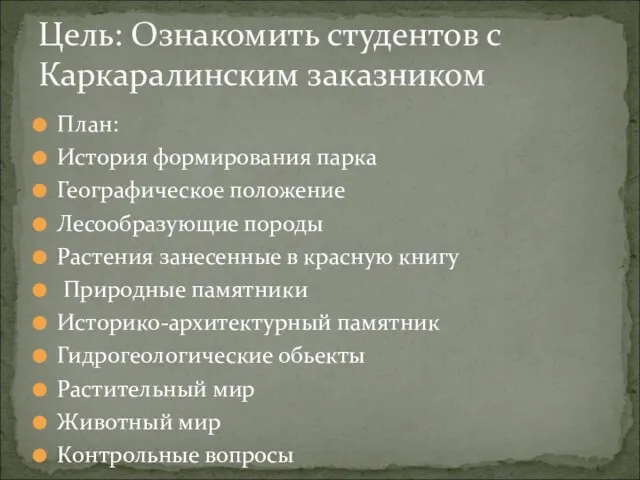 Цель: Ознакомить студентов с Каркаралинским заказником

План:
История формирования парка
Географическое положение
Лесообразующие породы
Растения занесенные в красную книгу
Природные памятники
Историко-архитектурный памятник
Гидрогеологические обьекты
Растительный мир
Животный мир
Контрольные вопросы